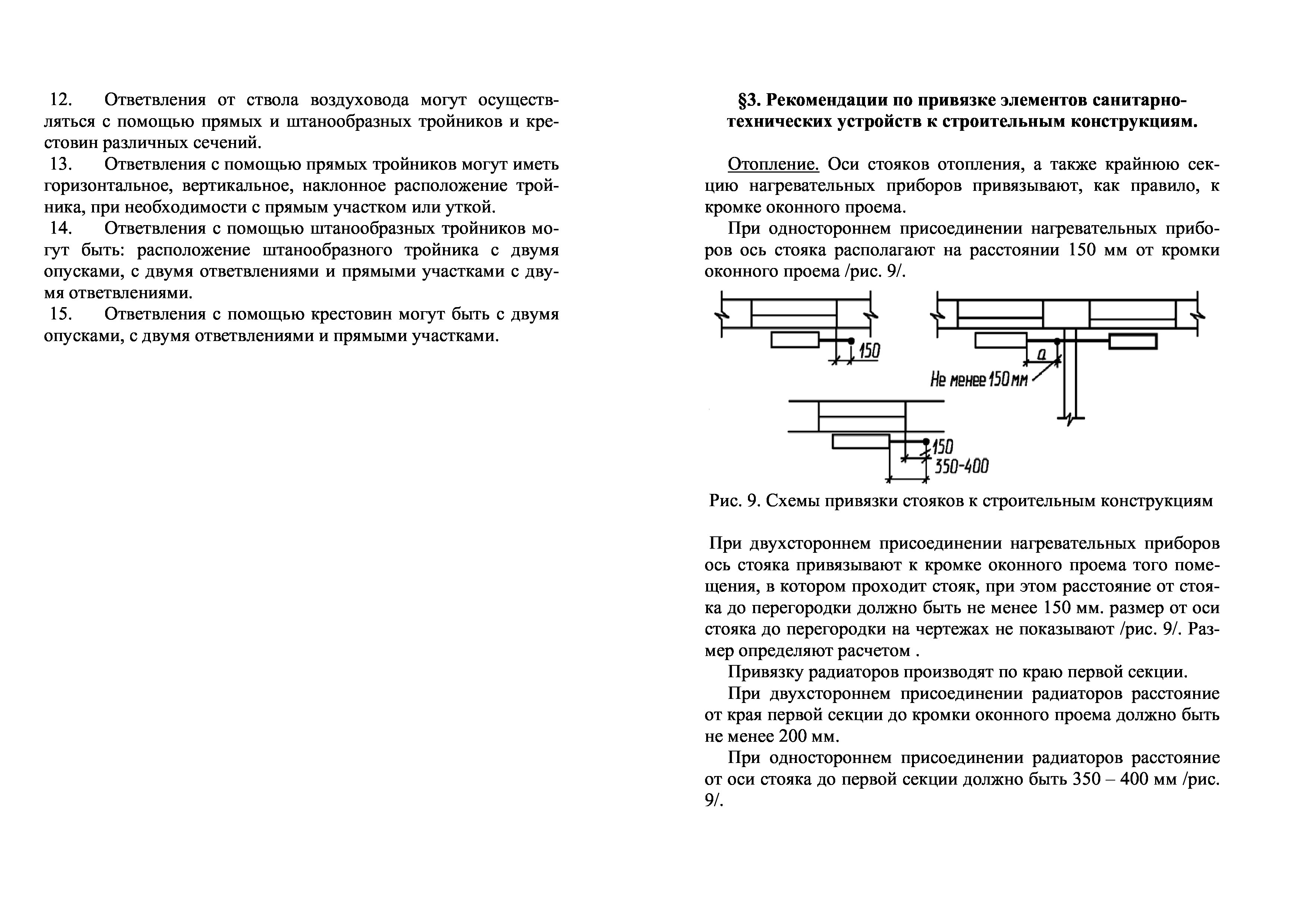 12. Ответвления от ствола воздуховода могут осуществляться с помощью прямых и штанообразных тройников и крестовин различных сечений.
13. Ответвления с помощью прямых тройников могут иметь горизонтальное, вертикальное, наклонное расположение тройника, при необходимости с прямым участком или уткой.
14. Ответвления с помощью штанообразных тройников могут быть: расположение штанообразного тройника с двумя опусками, с двумя ответвлениями и прямыми участками с двумя ответвлениями.
15. Ответвления с помощью крестовин могут быть с двумя опусками, с двумя ответвлениями и прямыми участками.

§3. Рекомендации по привязке элементов санитарно-технических устройств к строительным конструкциям.

Отопление. Оси стояков отопления, а также крайнюю секцию нагревательных приборов привязывают, как правило, к кромке оконного проема.

При одностороннем присоединении нагревательных приборов ось стояка располагают на расстоянии 150 мм от кромки оконного проема /рис. 9/.

150
a
Не менее 150 мм
150
350-400

Рис. 9. Схемы привязки стояков к строительным конструкциям

При двухстороннем присоединении нагревательных приборов ось стояка привязывают к кромке оконного проема того помещения, в котором проходит стояк, при этом расстояние от стояка до перегородки должно быть не менее 150 мм. размер от оси стояка до перегородки на чертежах не показывают /рис. 9/. Размер определяют расчетом .

Привязку радиаторов производят по краю первой секции.

При двухстороннем присоединении радиаторов расстояние от края первой секции до кромки оконного проема должно быть не менее 200 мм.

При одностороннем присоединении радиаторов расстояние от оси стояка до первой секции должно быть 350 – 400 мм /рис. 9/.